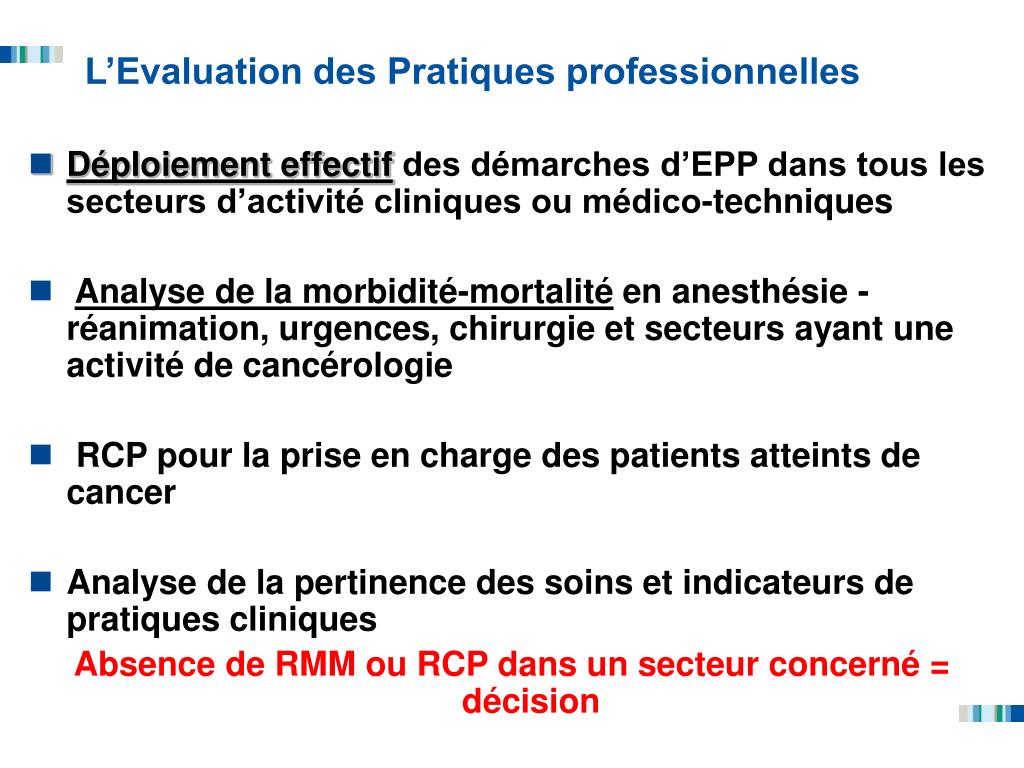 L’Evaluation des Pratiques professionnelles

Déploiement effectif des démarches d’EPP dans tous les secteurs d’activité cliniques ou médico-techniques

Analyse de la morbidité-mortalité en anesthésie - réanimation, urgences, chirurgie et secteurs ayant une activité de cancérologie

RCP pour la prise en charge des patients atteints de cancer

Analyse de la pertinence des soins et indicateurs de pratiques cliniques

Absence de RMM ou RCP dans un secteur concerné = décision